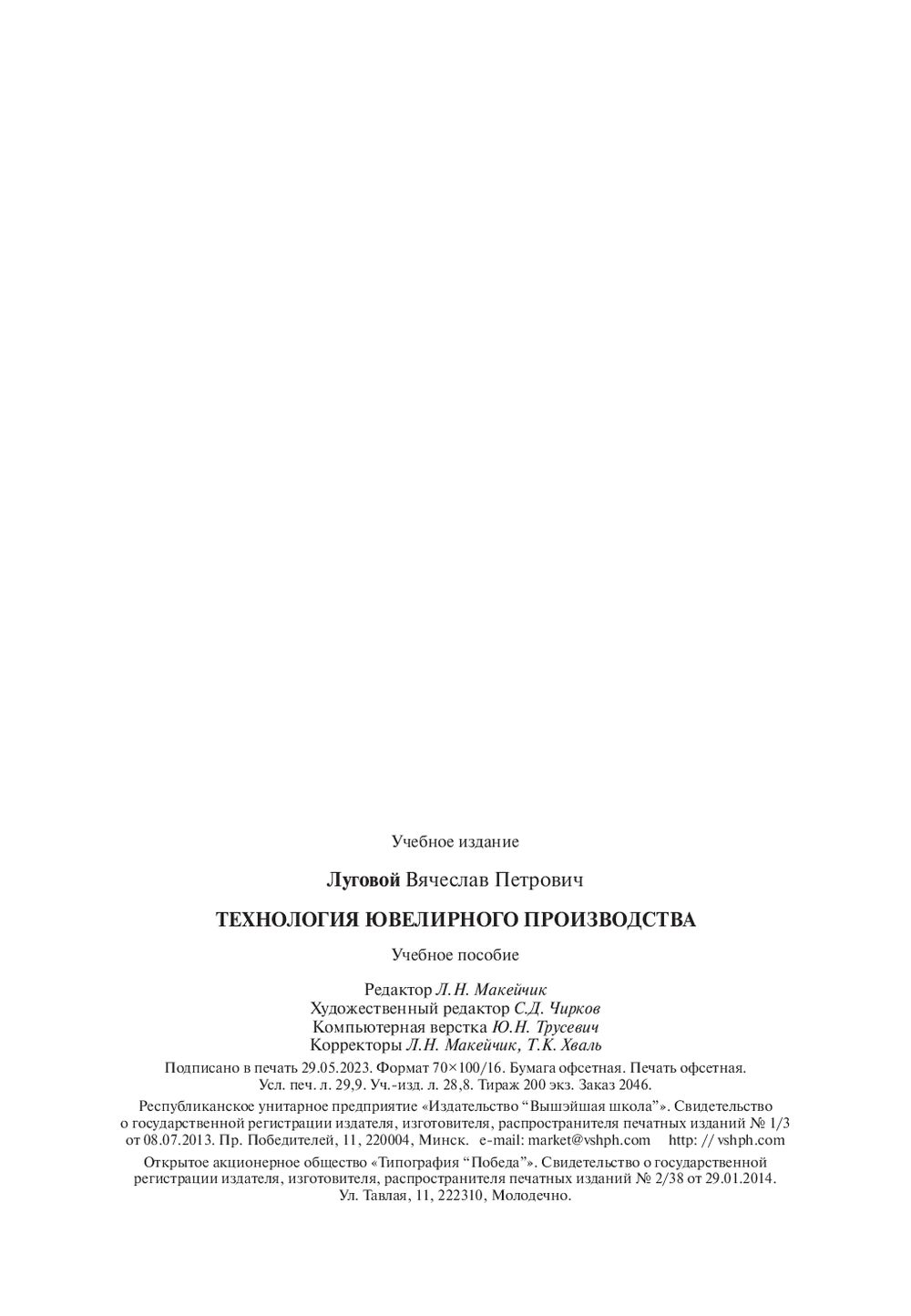 Учебное издание

Луговой Вячеслав Петрович

ТЕХНОЛОГИЯ ЮВЕЛИРНОГО ПРОИЗВОДСТВА

Учебное пособие

Редактор Л.Н. Макейчик
Художественный редактор С.Д. Чирков
Компьютерная верстка Ю.Н. Трусевич
Корректоры Л.Н. Макейчик, Т.К. Хваль

Подписано в печать 29.05.2023. Формат 70×100/16. Бумага офсетная. Печать офсетная. Усл. печ. л. 29,9. Уч.-изд. л. 28,8. Тираж 200 экз. Заказ 2046.

Республиканское унитарное предприятие «Издательство "Вышэйшая школа"». Свидетельство о государственной регистрации издателя, изготовителя, распространителя печатных изданий № 1/3 от 08.07.2013. Пр. Победителей, 11, 220004, Минск. e-mail: market@vshph.com http: // vshph.com

Открытое акционерное общество «Типография "Победа"». Свидетельство о государственной регистрации издателя, изготовителя, распространителя печатных изданий № 2/38 от 29.01.2014. Ул. Тавлая, 11, 222310, Молодечно.